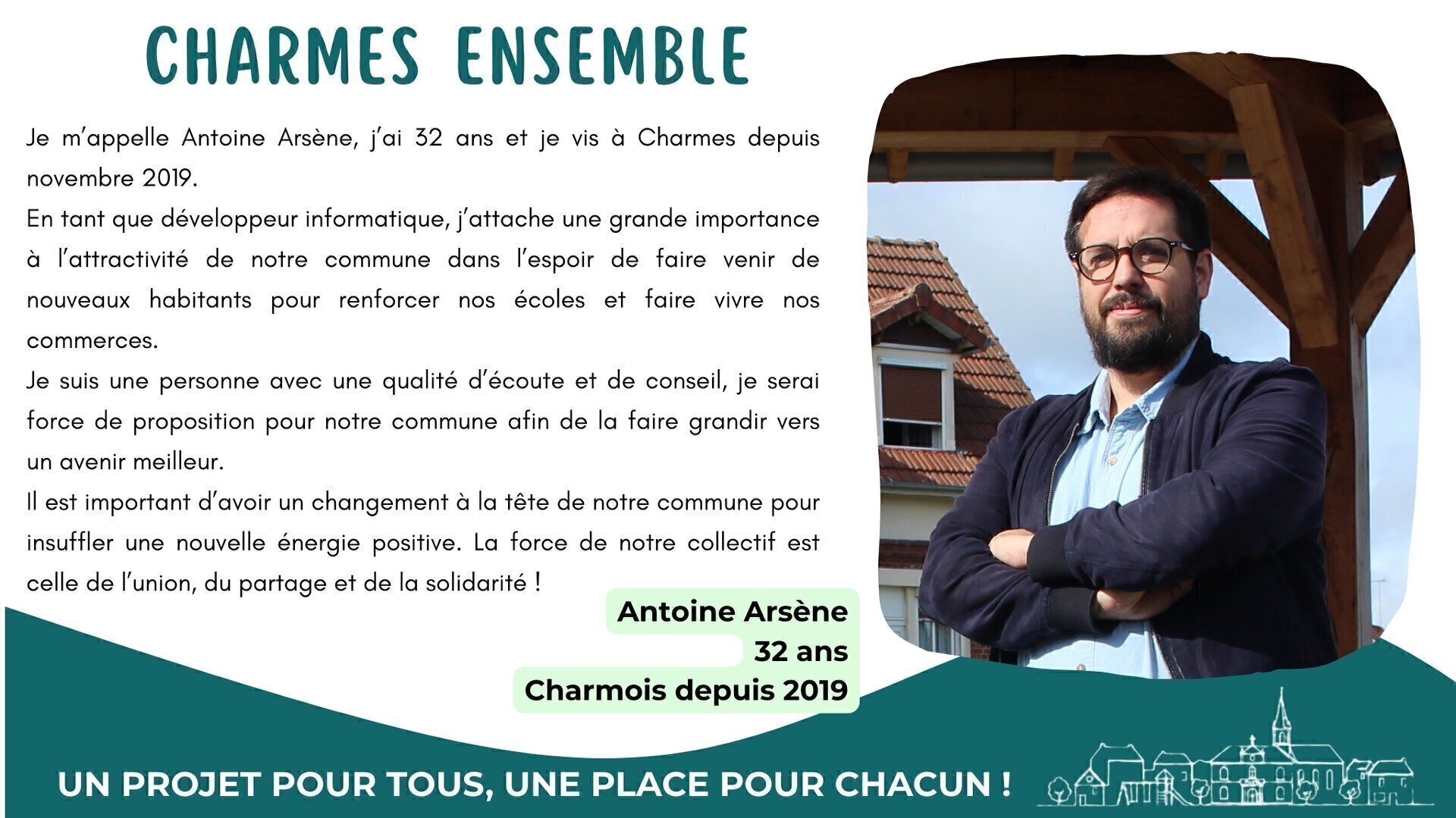 CHARMES ENSEMBLE

Je m'appelle Antoine Arsène, j'ai 32 ans et je vis à Charmes depuis novembre 2019.
En tant que développeur informatique, j'attache une grande importance à l'attractivité de notre commune dans l'espoir de faire venir de nouveaux habitants pour renforcer nos écoles et faire vivre nos commerces.
Je suis une personne avec une qualité d'écoute et de conseil, je serai force de proposition pour notre commune afin de la faire grandir vers un avenir meilleur.
Il est important d'avoir un changement à la tête de notre commune pour insuffler une nouvelle énergie positive. La force de notre collectif est celle de l'union, du partage et de la solidarité !

Antoine Arsène
32 ans
Charmois depuis 2019

UN PROJET POUR TOUS, UNE PLACE POUR CHACUN !